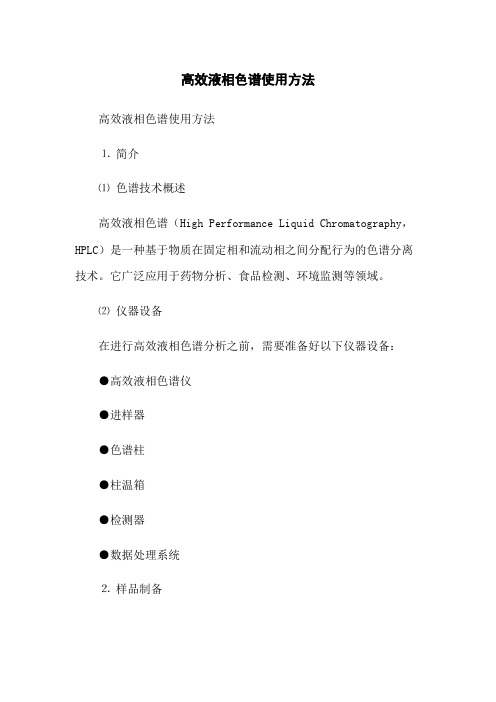 高效液相色谱使用方法

高效液相色谱使用方法

1. 简介

⑴ 色谱技术概述

高效液相色谱（High Performance Liquid Chromatography，HPLC）是一种基于物质在固定相和流动相之间分配行为的色谱分离技术。它广泛应用于药物分析、食品检测、环境监测等领域。

⑵ 仪器设备

在进行高效液相色谱分析之前，需要准备好以下仪器设备：

●高效液相色谱仪

●进样器

●色谱柱

●柱温箱

●检测器

●数据处理系统

2. 样品制备